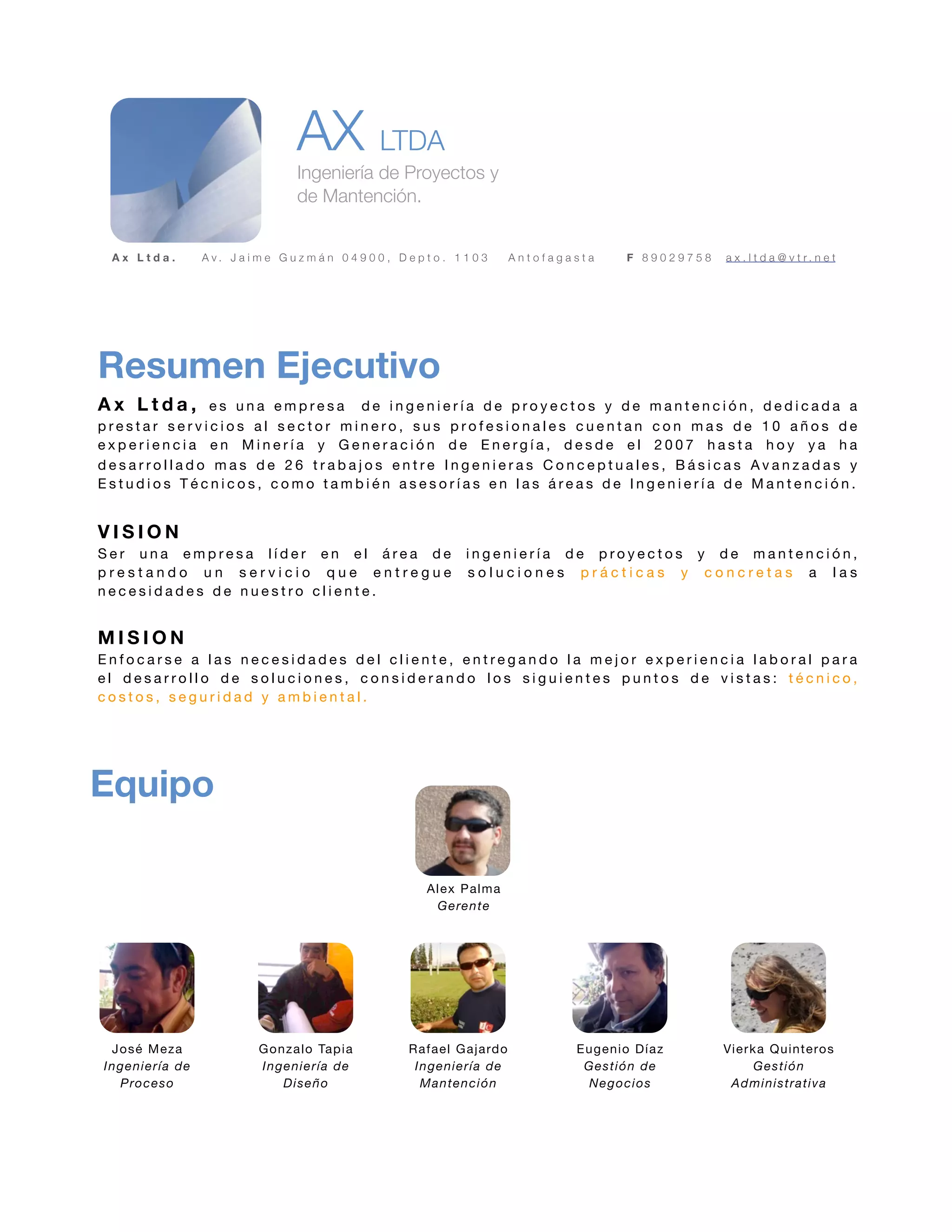 AX LTDA
Ingeniería de Proyectos y de Mantención.

Ax Ltda. Av. Jaime Guzmán 04900, Depto. 1103 Antofagasta F 89029758 ax.ltda@vtr.net

Resumen Ejecutivo

Ax Ltda, es una empresa de ingeniería de proyectos y de mantención, dedicada a prestar servicios al sector minero, sus profesionales cuentan con mas de 10 años de experiencia en Minería y Generación de Energía, desde el 2007 hasta hoy ya ha desarrollado mas de 26 trabajos entre Ingenieras Conceptuales, Básicas Avanzadas y Estudios Técnicos, como también asesorías en las áreas de Ingeniería de Mantención.

VISION
Ser una empresa líder en el área de ingeniería de proyectos y de mantención, prestando un servicio que entregue soluciones prácticas y concretas a las necesidades de nuestro cliente.

MISION
Enfocarse a las necesidades del cliente, entregando la mejor experiencia laboral para el desarrollo de soluciones, considerando los siguientes puntos de vistas: técnico, costos, seguridad y ambiental.

Equipo

Alex Palma
Gerente

José Meza
Ingeniería de Proceso

Gonzalo Tapia
Ingeniería de Diseño

Rafael Gajardo
Ingeniería de Mantención

Eugenio Díaz
Gestión de Negocios

Vierka Quinteros
Gestión Administrativa